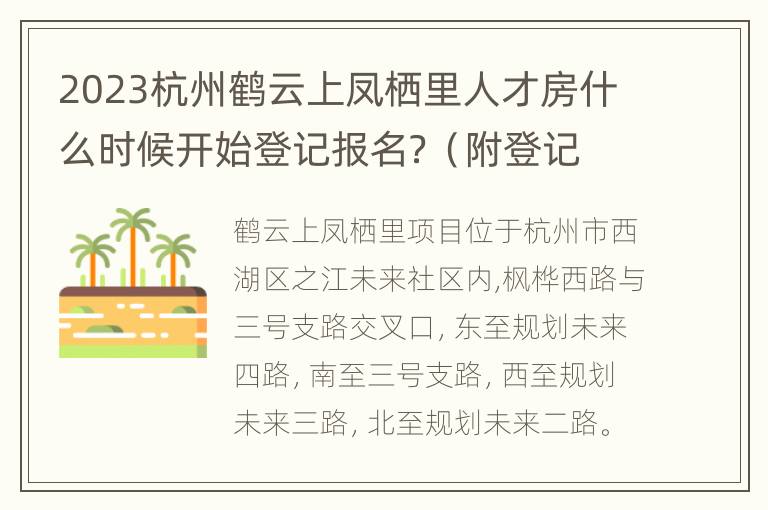 2023杭州鹤云上凤栖里人才房什么时候开始登记报名?（附登记

鹤云上凤栖里项目位于杭州市西湖区之江未来社区内,枫桦西路与三号支路交叉口, 东至规划未来四路, 南至三号支路, 西至规划未来三路, 北至规划未来二路。